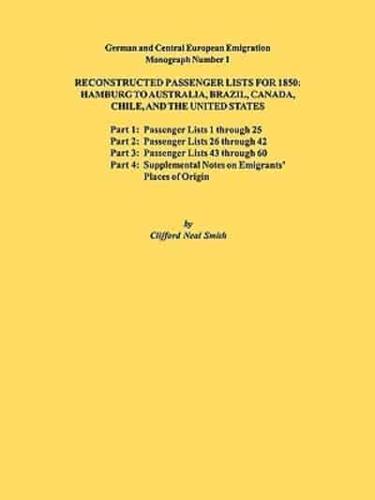 German and Central European Emigration
Monograph Number 1

RECONSTRUCTED PASSENGER LISTS FOR 1850: HAMBURG TO AUSTRALIA, BRAZIL, CANADA, CHILE, AND THE UNITED STATES

Part 1: Passenger Lists 1 through 25
Part 2: Passenger Lists 26 through 42
Part 3: Passenger Lists 43 through 60
Part 4: Supplemental Notes on Emigrants' Places of Origin

by
Clifford Neal Smith